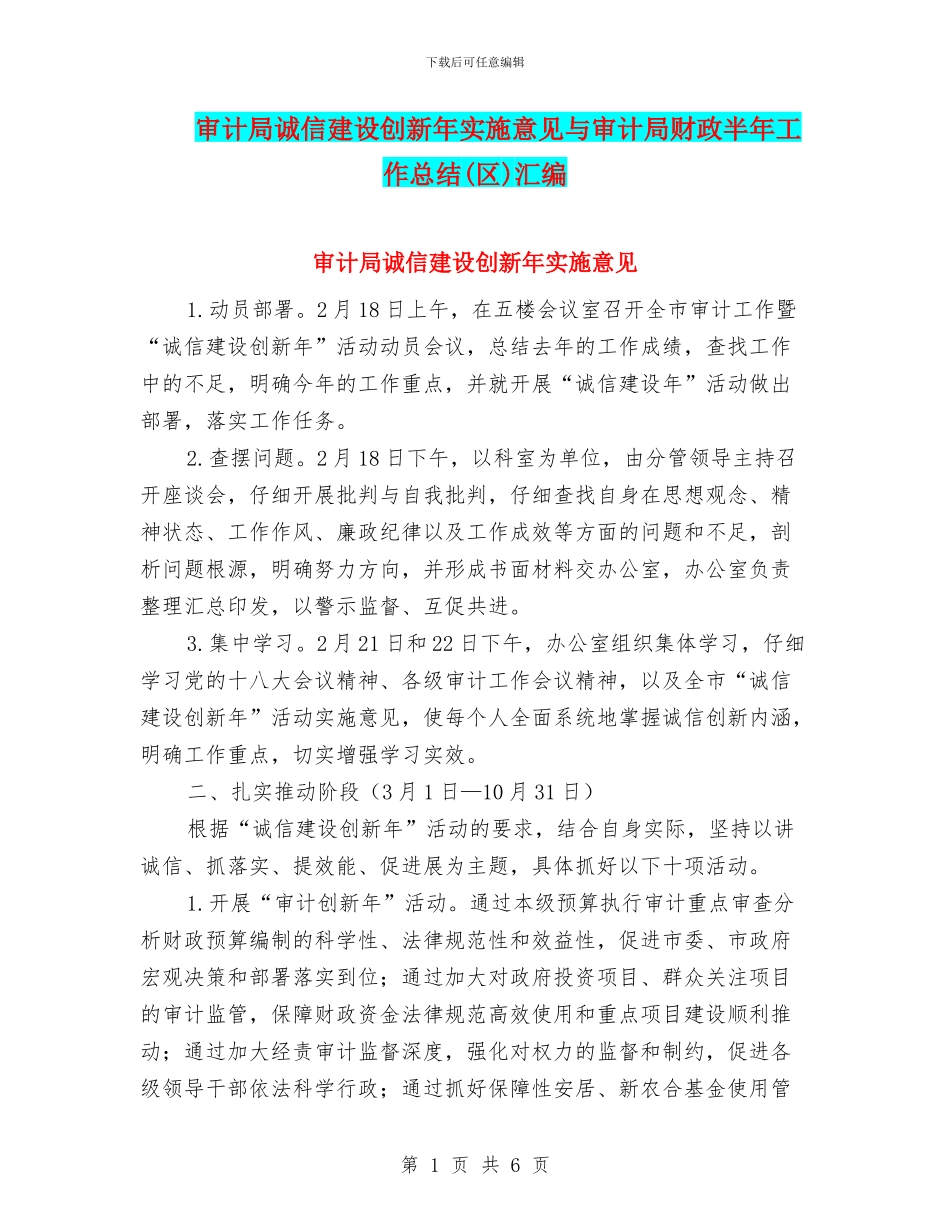 下载后可任意编辑

审计局诚信建设创新年实施意见与审计局财政半年工作总结(区)汇编

审计局诚信建设创新年实施意见

1.动员部署。2月18日上午，在五楼会议室召开全市审计工作暨“诚信建设创新年”活动动员会议，总结去年的工作成绩，查找工作中的不足，明确今年的工作重点，并就开展“诚信建设年”活动做出部署，落实工作任务。

2.查摆问题。2月18日下午，以科室为单位，由分管领导主持召开座谈会，仔细开展批判与自我批判，仔细查找自身在思想观念、精神状态、工作作风、廉政纪律以及工作成效等方面的问题和不足，剖析问题根源，明确努力方向，并形成书面材料交办公室，办公室负责整理汇总印发，以警示监督、互促共进。

3.集中学习。2月21日和22日下午，办公室组织集体学习，仔细学习党的十八大会议精神、各级审计工作会议精神，以及全市“诚信建设创新年”活动实施意见，使每个人全面系统地掌握诚信创新内涵，明确工作重点，切实增强学习实效。

二、扎实推动阶段（3月1日—10月31日）

根据“诚信建设创新年”活动的要求，结合自身实际，坚持以讲诚信、抓落实、提效能、促进展为主题，具体抓好以下十项活动。

1.开展“审计创新年”活动。通过本级预算执行审计重点审查分析财政预算编制的科学性、法律规范性和效益性，促进市委、市政府宏观决策和部署落实到位；通过加大对政府投资项目、群众关注项目的审计监管，保障财政资金法律规范高效使用和重点项目建设顺利推动；通过加大经责审计监督深度，强化对权力的监督和制约，促进各级领导干部依法科学行政；通过抓好保障性安居、新农合基金使用管

第 1 页 共 6 页